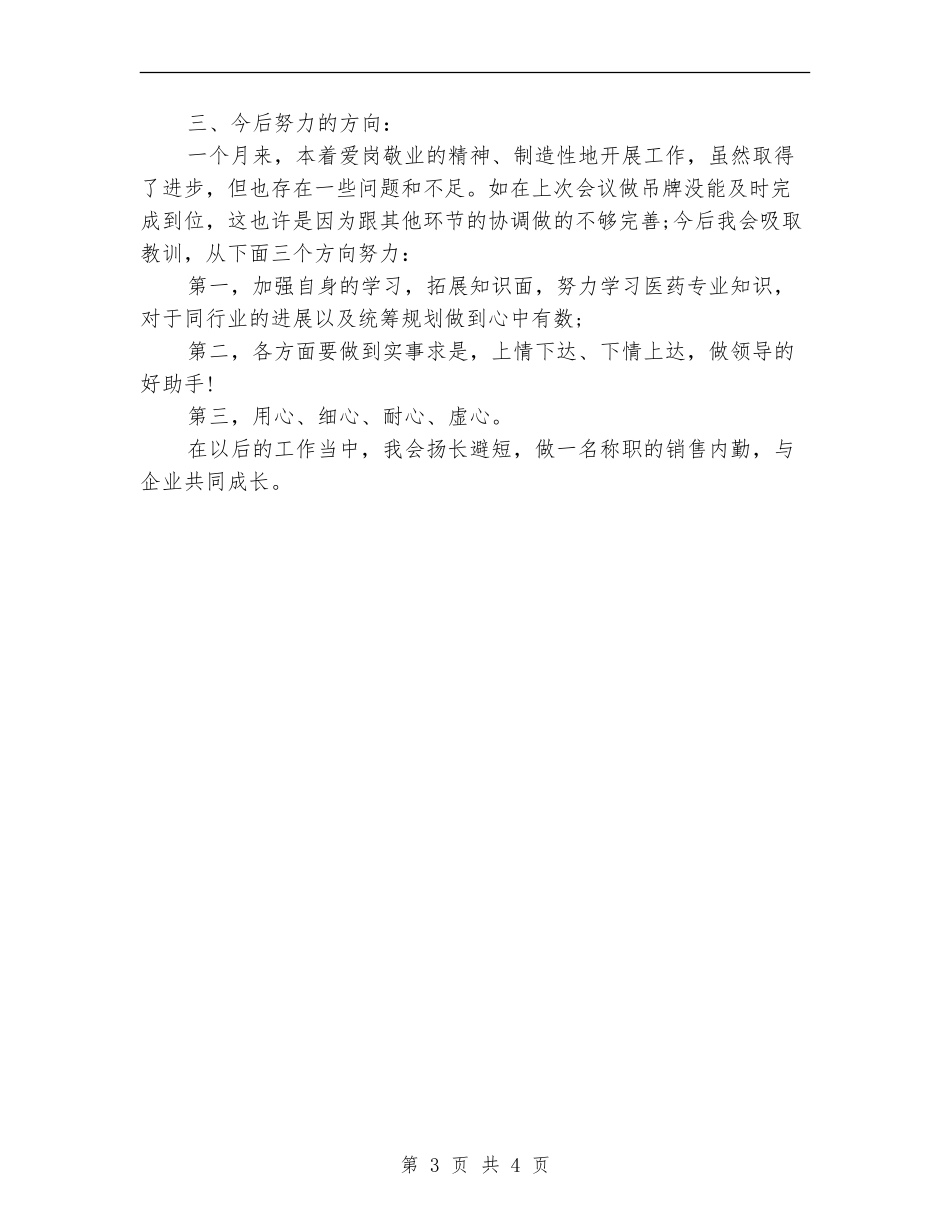 三、今后努力的方向：

一个月来，本着爱岗敬业的精神、制造性地开展工作，虽然取得了进步，但也存在一些问题和不足。如在上次会议做吊牌没能及时完成到位，这也许是因为跟其他环节的协调做的不够完善;今后我会吸取教训，从下面三个方向努力：

第一，加强自身的学习，拓展知识面，努力学习医药专业知识，对于同行业的进展以及统筹规划做到心中有数;

第二，各方面要做到实事求是，上情下达、下情上达，做领导的好助手!

第三，用心、细心、耐心、虚心。

在以后的工作当中，我会扬长避短，做一名称职的销售内勤，与企业共同成长。

第 3 页 共 4 页